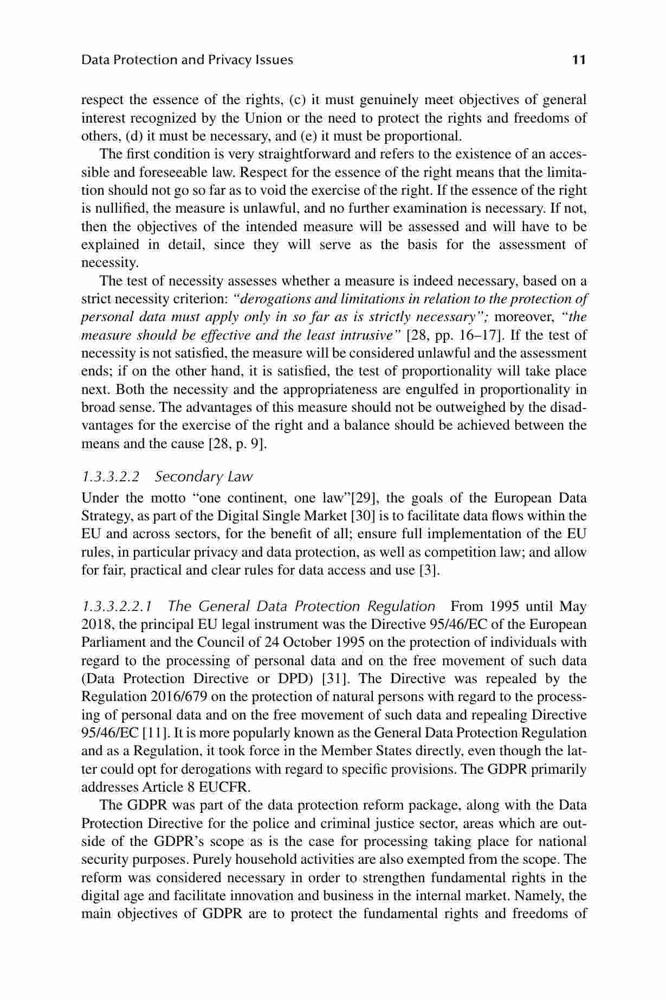 Data Protection and Privacy Issues 11

respect the essence of the rights, (c) it must genuinely meet objectives of general interest recognized by the Union or the need to protect the rights and freedoms of others, (d) it must be necessary, and (e) it must be proportional.

The first condition is very straightforward and refers to the existence of an accessible and foreseeable law. Respect for the essence of the right means that the limitation should not go so far as to void the exercise of the right. If the essence of the right is nullified, the measure is unlawful, and no further examination is necessary. If not, then the objectives of the intended measure will be assessed and will have to be explained in detail, since they will serve as the basis for the assessment of necessity.

The test of necessity assesses whether a measure is indeed necessary, based on a strict necessity criterion: "derogations and limitations in relation to the protection of personal data must apply only in so far as is strictly necessary"; moreover, "the measure should be effective and the least intrusive" [28, pp. 16–17]. If the test of necessity is not satisfied, the measure will be considered unlawful and the assessment ends; if on the other hand, it is satisfied, the test of proportionality will take place next. Both the necessity and the appropriateness are engulfed in proportionality in broad sense. The advantages of this measure should not be outweighed by the disadvantages for the exercise of the right and a balance should be achieved between the means and the cause [28, p. 9].

1.3.3.2.2 Secondary Law

Under the motto "one continent, one law"[29], the goals of the European Data Strategy, as part of the Digital Single Market [30] is to facilitate data flows within the EU and across sectors, for the benefit of all; ensure full implementation of the EU rules, in particular privacy and data protection, as well as competition law; and allow for fair, practical and clear rules for data access and use [3].

1.3.3.2.2.1 The General Data Protection Regulation From 1995 until May 2018, the principal EU legal instrument was the Directive 95/46/EC of the European Parliament and the Council of 24 October 1995 on the protection of individuals with regard to the processing of personal data and on the free movement of such data (Data Protection Directive or DPD) [31]. The Directive was repealed by the Regulation 2016/679 on the protection of natural persons with regard to the processing of personal data and on the free movement of such data and repealing Directive 95/46/EC [11]. It is more popularly known as the General Data Protection Regulation and as a Regulation, it took force in the Member States directly, even though the latter could opt for derogations with regard to specific provisions. The GDPR primarily addresses Article 8 EUCFR.

The GDPR was part of the data protection reform package, along with the Data Protection Directive for the police and criminal justice sector, areas which are outside of the GDPR's scope as is the case for processing taking place for national security purposes. Purely household activities are also exempted from the scope. The reform was considered necessary in order to strengthen fundamental rights in the digital age and facilitate innovation and business in the internal market. Namely, the main objectives of GDPR are to protect the fundamental rights and freedoms of